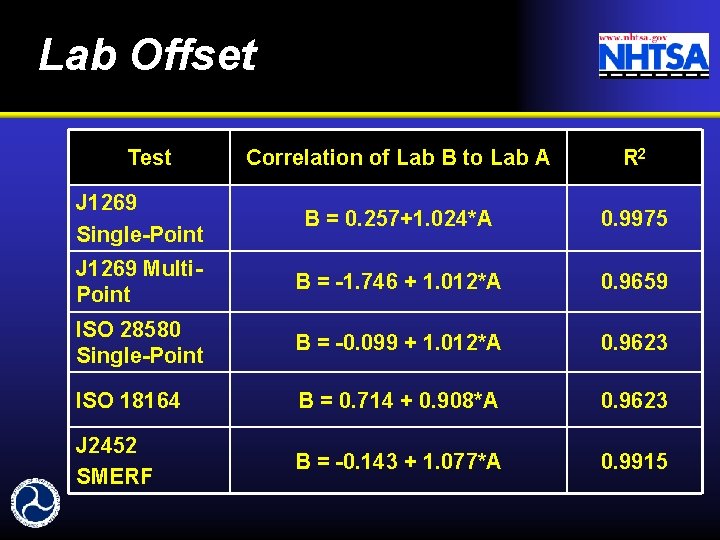 Lab Offset

www.nhtsa.gov
NHTSA

| Test | Correlation of Lab B to Lab A | $R^2$ |
|---|---|---|
| J1269 Single-Point | B = 0.257+1.024*A | 0.9975 |
| J1269 Multi-Point | B = -1.746 + 1.012*A | 0.9659 |
| ISO 28580 Single-Point | B = -0.099 + 1.012*A | 0.9623 |
| ISO 18164 | B = 0.714 + 0.908*A | 0.9623 |
| J2452 SMERF | B = -0.143 + 1.077*A | 0.9915 |